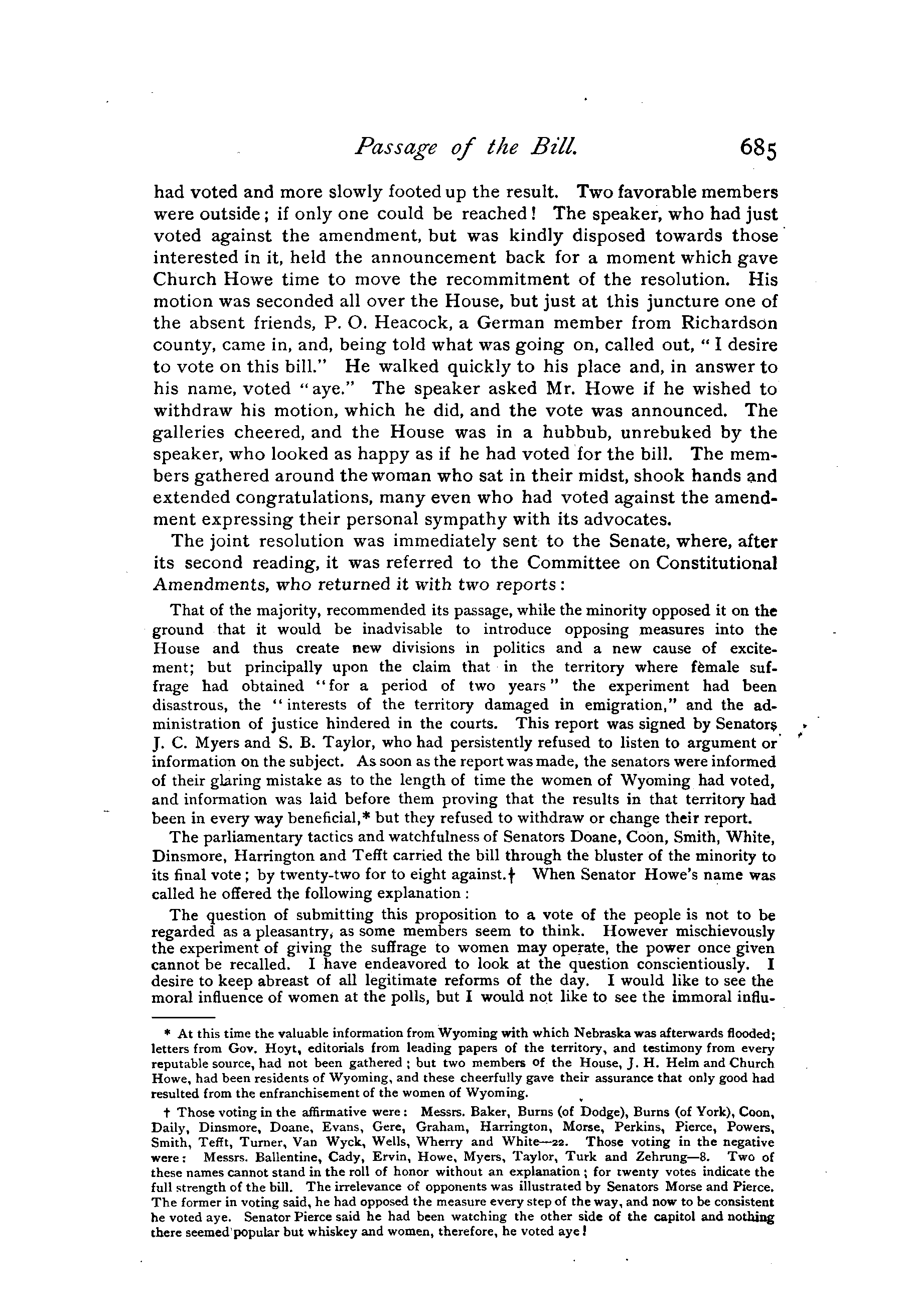 Passage of the Bill. 685

had voted and more slowly footed up the result. Two favorable members were outside; if only one could be reached! The speaker, who had just voted against the amendment, but was kindly disposed towards those interested in it, held the announcement back for a moment which gave Church Howe time to move the recommitment of the resolution. His motion was seconded all over the House, but just at this juncture one of the absent friends, P. O. Heacock, a German member from Richardson county, came in, and, being told what was going on, called out, "I desire to vote on this bill." He walked quickly to his place and, in answer to his name, voted "aye." The speaker asked Mr. Howe if he wished to withdraw his motion, which he did, and the vote was announced. The galleries cheered, and the House was in a hubbub, unrebuked by the speaker, who looked as happy as if he had voted for the bill. The members gathered around the woman who sat in their midst, shook hands and extended congratulations, many even who had voted against the amendment expressing their personal sympathy with its advocates.

The joint resolution was immediately sent to the Senate, where, after its second reading, it was referred to the Committee on Constitutional Amendments, who returned it with two reports:

That of the majority, recommended its passage, while the minority opposed it on the ground that it would be inadvisable to introduce opposing measures into the House and thus create new divisions in politics and a new cause of excitement; but principally upon the claim that in the territory where fèmale suffrage had obtained "for a period of two years" the experiment had been disastrous, the "interests of the territory damaged in emigration," and the administration of justice hindered in the courts. This report was signed by Senators J. C. Myers and S. B. Taylor, who had persistently refused to listen to argument or information on the subject. As soon as the report was made, the senators were informed of their glaring mistake as to the length of time the women of Wyoming had voted, and information was laid before them proving that the results in that territory had been in every way beneficial,* but they refused to withdraw or change their report.

The parliamentary tactics and watchfulness of Senators Doane, Coon, Smith, White, Dinsmore, Harrington and Tefft carried the bill through the bluster of the minority to its final vote; by twenty-two for to eight against.† When Senator Howe's name was called he offered the following explanation:

The question of submitting this proposition to a vote of the people is not to be regarded as a pleasantry, as some members seem to think. However mischievously the experiment of giving the suffrage to women may operate, the power once given cannot be recalled. I have endeavored to look at the question conscientiously. I desire to keep abreast of all legitimate reforms of the day. I would like to see the moral influence of women at the polls, but I would not like to see the immoral influ-

* At this time the valuable information from Wyoming with which Nebraska was afterwards flooded; letters from Gov. Hoyt, editorials from leading papers of the territory, and testimony from every reputable source, had not been gathered; but two members of the House, J. H. Helm and Church Howe, had been residents of Wyoming, and these cheerfully gave their assurance that only good had resulted from the enfranchisement of the women of Wyoming.

† Those voting in the affirmative were: Messrs. Baker, Burns (of Dodge), Burns (of York), Coon, Daily, Dinsmore, Doane, Evans, Gere, Graham, Harrington, Morse, Perkins, Pierce, Powers, Smith, Tefft, Turner, Van Wyck, Wells, Wherry and White—22. Those voting in the negative were: Messrs. Ballentine, Cady, Ervin, Howe, Myers, Taylor, Turk and Zehrung—8. Two of these names cannot stand in the roll of honor without an explanation; for twenty votes indicate the full strength of the bill. The irrelevance of opponents was illustrated by Senators Morse and Pierce. The former in voting said, he had opposed the measure every step of the way, and now to be consistent he voted aye. Senator Pierce said he had been watching the other side of the capitol and nothing there seemed popular but whiskey and women, therefore, he voted aye!